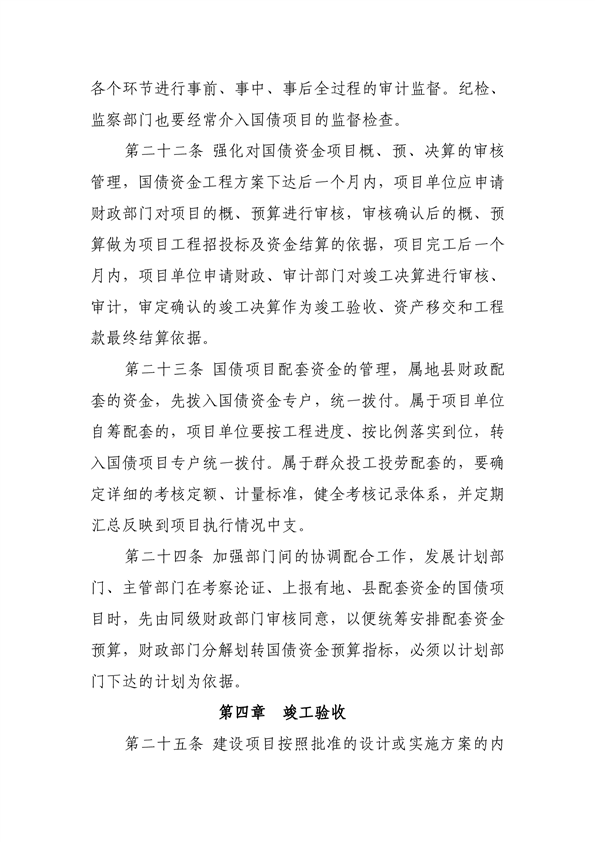 各个环节进行事前、事中、事后全过程的审计监督。纪检、监察部门也要经常介入国债项目的监督检查。

第二十二条 强化对国债资金项目概、预、决算的审核管理，国债资金工程方案下达后一个月内，项目单位应申请财政部门对项目的概、预算进行审核，审核确认后的概、预算做为项目工程招投标及资金结算的依据，项目完工后一个月内，项目单位申请财政、审计部门对竣工决算进行审核、审计，审定确认的竣工决算作为竣工验收、资产移交和工程款最终结算依据。

第二十三条 国债项目配套资金的管理，属地县财政配套的资金，先拨入国债资金专户，统一拨付。属于项目单位自筹配套的，项目单位要按工程进度、按比例落实到位，转入国债项目专户统一拨付。属于群众投工投劳配套的，要确定详细的考核定额、计量标准，健全考核记录体系，并定期汇总反映到项目执行情况中支。

第二十四条 加强部门间的协调配合工作，发展计划部门、主管部门在考察论证、上报有地、县配套资金的国债项目时，先由同级财政部门审核同意，以便统筹安排配套资金预算，财政部门分解划转国债资金预算指标，必须以计划部门下达的计划为依据。

第四章 竣工验收

第二十五条 建设项目按照批准的设计或实施方案的内